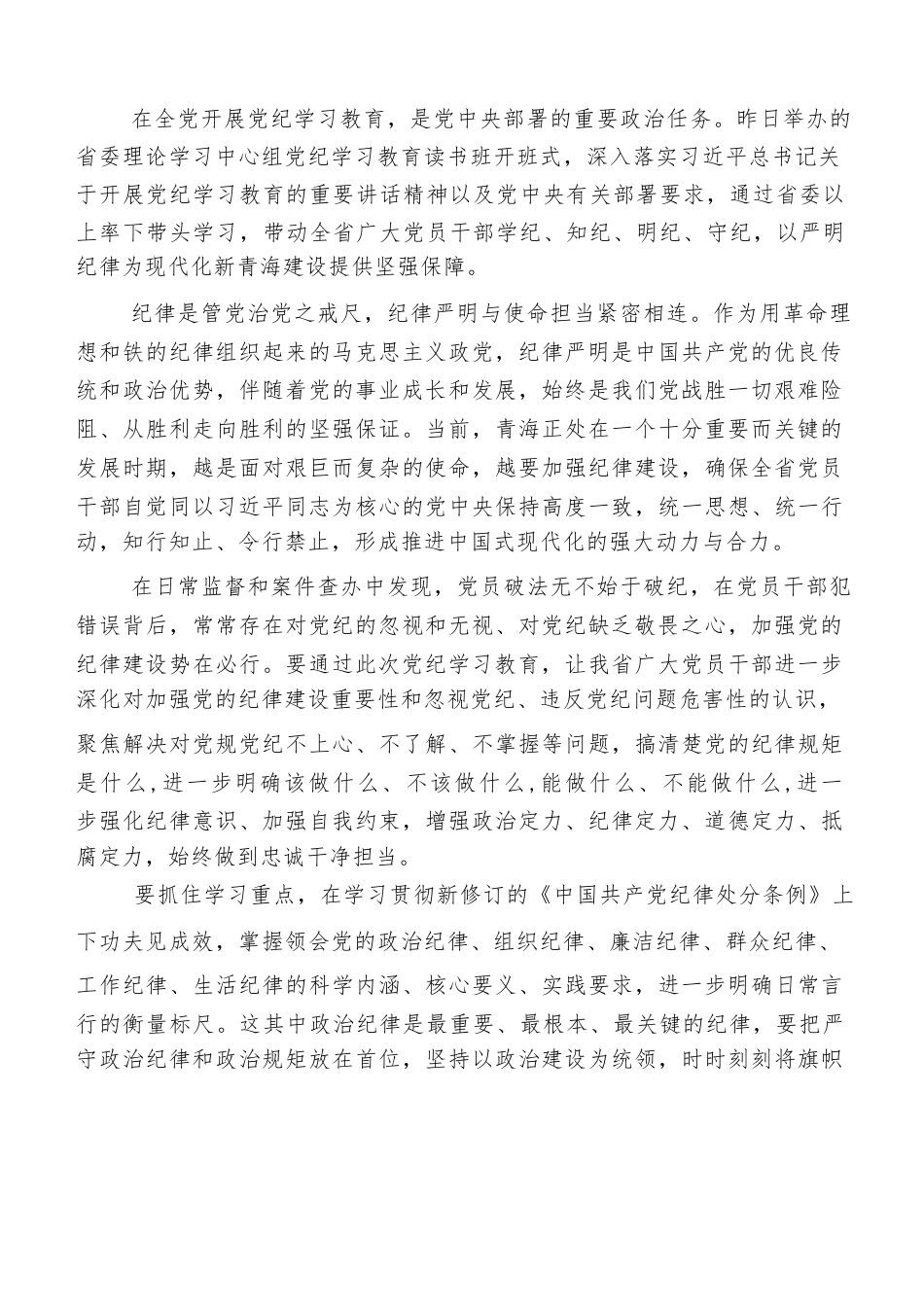 在全党开展党纪学习教育，是党中央部署的重要政治任务。昨日举办的省委理论学习中心组党纪学习教育读书班开班式，深入落实习近平总书记关于开展党纪学习教育的重要讲话精神以及党中央有关部署要求，通过省委以上率下带头学习，带动全省广大党员干部学纪、知纪、明纪、守纪，以严明纪律为现代化新青海建设提供坚强保障。

纪律是管党治党之戒尺，纪律严明与使命担当紧密相连。作为用革命理想和铁的纪律组织起来的马克思主义政党，纪律严明是中国共产党的优良传统和政治优势，伴随着党的事业成长和发展，始终是我们党战胜一切艰难险阻、从胜利走向胜利的坚强保证。当前，青海正处在一个十分重要而关键的发展时期，越是面对艰巨而复杂的使命，越要加强纪律建设，确保全省党员干部自觉同以习近平同志为核心的党中央保持高度一致，统一思想、统一行动，知行知止、令行禁止，形成推进中国式现代化的强大动力与合力。

在日常监督和案件查办中发现，党员破法无不始于破纪，在党员干部犯错误背后，常常存在对党纪的忽视和无视、对党纪缺乏敬畏之心，加强党的纪律建设势在必行。要通过此次党纪学习教育，让我省广大党员干部进一步深化对加强党的纪律建设重要性和忽视党纪、违反党纪问题危害性的认识，聚焦解决对党规党纪不上心、不了解、不掌握等问题，搞清楚党的纪律规矩是什么，进一步明确该做什么、不该做什么，能做什么、不能做什么，进一步强化纪律意识、加强自我约束，增强政治定力、纪律定力、道德定力、抵腐定力，始终做到忠诚干净担当。

要抓住学习重点，在学习贯彻新修订的《中国共产党纪律处分条例》上下功夫见成效，掌握领会党的政治纪律、组织纪律、廉洁纪律、群众纪律、工作纪律、生活纪律的科学内涵、核心要义、实践要求，进一步明确日常言行的衡量标尺。这其中政治纪律是最重要、最根本、最关键的纪律，要把严守政治纪律和政治规矩放在首位，坚持以政治建设为统领，时时刻刻将旗帜